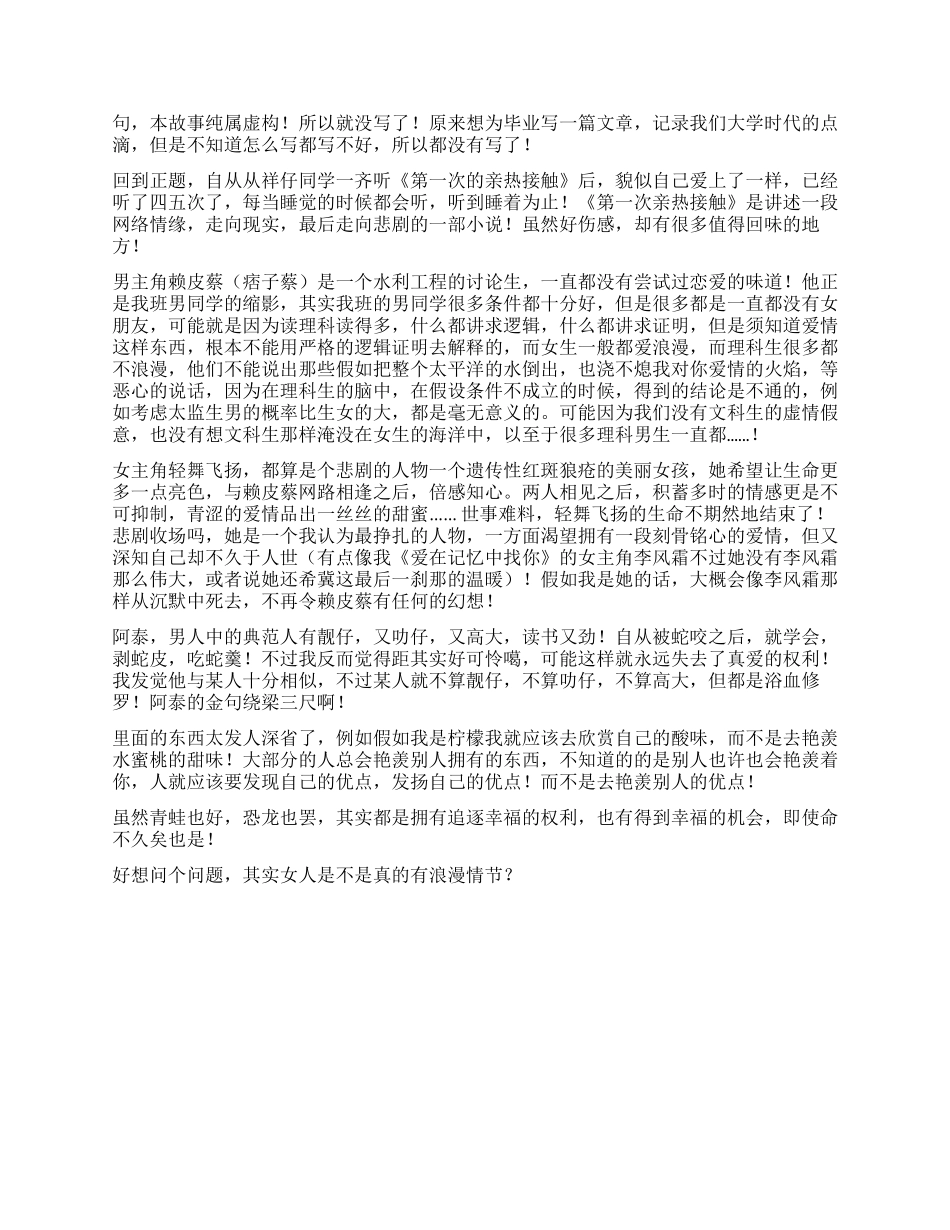 句，本故事纯属虚构！所以就没写了！原来想为毕业写一篇文章，记录我们大学时代的点滴，但是不知道怎么写都写不好，所以都没有写了！

回到正题，自从从祥仔同学一齐听《第一次的亲热接触》后，貌似自己爱上了一样，已经听了四五次了，每当睡觉的时候都会听，听到睡着为止！《第一次亲热接触》是讲述一段网络情缘，走向现实，最后走向悲剧的一部小说！虽然好伤感，却有很多值得回味的地方！

男主角赖皮蔡（痞子蔡）是一个水利工程的讨论生，一直都没有尝试过恋爱的味道！他正是我班男同学的缩影，其实我班的男同学很多条件都十分好，但是很多都是一直都没有女朋友，可能就是因为读理科读得多，什么都讲求逻辑，什么都讲求证明，但是须知道爱情这样东西，根本不能用严格的逻辑证明去解释的，而女生一般都爱浪漫，而理科生很多都不浪漫，他们不能说出那些假如把整个太平洋的水倒出，也浇不熄我对你爱情的火焰，等恶心的说话，因为在理科生的脑中，在假设条件不成立的时候，得到的结论是不通的，例如考虑太监生男的概率比生女的大，都是毫无意义的。可能因为我们没有文科生的虚情假意，也没有想文科生那样淹没在女生的海洋中，以至于很多理科男生一直都……！

女主角轻舞飞扬，都算是个悲剧的人物一个遗传性红斑狼疮的美丽女孩，她希望让生命更多一点亮色，与赖皮蔡网路相逢之后，倍感知心。两人相见之后，积蓄多时的情感更是不可抑制，青涩的爱情品出一丝丝的甜蜜…… 世事难料，轻舞飞扬的生命不期然地结束了！悲剧收场吗，她是一个我认为最挣扎的人物，一方面渴望拥有一段刻骨铭心的爱情，但又深知自己却不久于人世（有点像我《爱在记忆中找你》的女主角李风霜不过她没有李风霜那么伟大，或者说她还希冀这最后一刹那的温暖）！假如我是她的话，大概会像李风霜那样从沉默中死去，不再令赖皮蔡有任何的幻想！

阿泰，男人中的典范人有靓仔，又叻仔，又高大，读书又劲！自从被蛇咬之后，就学会，剥蛇皮，吃蛇羹！不过我反而觉得距其实好可怜噶，可能这样就永远失去了真爱的权利！我发觉他与某人十分相似，不过某人就不算靓仔，不算叻仔，不算高大，但都是浴血修罗！阿泰的金句绕梁三尺啊！

里面的东西太发人深省了，例如假如我是柠檬我就应该去欣赏自己的酸味，而不是去艳羡水蜜桃的甜味！大部分的人总会艳羡别人拥有的东西，不知道的的是别人也许也会艳羡着你，人就应该要发现自己的优点，发扬自己的优点！而不是去艳羡别人的优点！

虽然青蛙也好，恐龙也罢，其实都是拥有追逐幸福的权利，也有得到幸福的机会，即使命不久矣也是！

好想问个问题，其实女人是不是真的有浪漫情节？